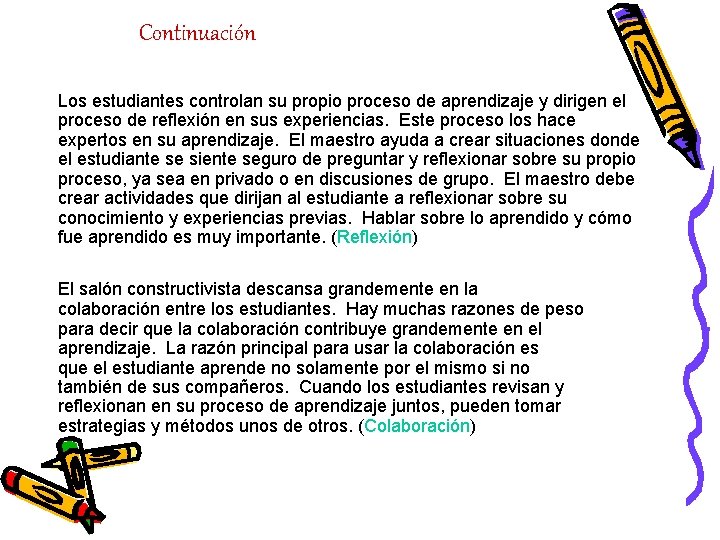 Continuación

Los estudiantes controlan su propio proceso de aprendizaje y dirigen el proceso de reflexión en sus experiencias. Este proceso los hace expertos en su aprendizaje. El maestro ayuda a crear situaciones donde el estudiante se siente seguro de preguntar y reflexionar sobre su propio proceso, ya sea en privado o en discusiones de grupo. El maestro debe crear actividades que dirijan al estudiante a reflexionar sobre su conocimiento y experiencias previas. Hablar sobre lo aprendido y cómo fue aprendido es muy importante. (Reflexión)

El salón constructivista descansa grandemente en la colaboración entre los estudiantes. Hay muchas razones de peso para decir que la colaboración contribuye grandemente en el aprendizaje. La razón principal para usar la colaboración es que el estudiante aprende no solamente por el mismo si no también de sus compañeros. Cuando los estudiantes revisan y reflexionan en su proceso de aprendizaje juntos, pueden tomar estrategias y métodos unos de otros. (Colaboración)